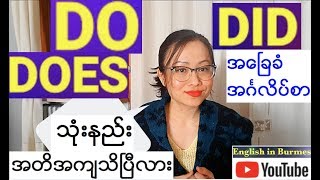 DO
DOES

DID

အခြေခံ
အင်္ဂလိပ်စာ

သုံးနည်း
အတိအကျသိပြီလား

English in Burmes

YouTube